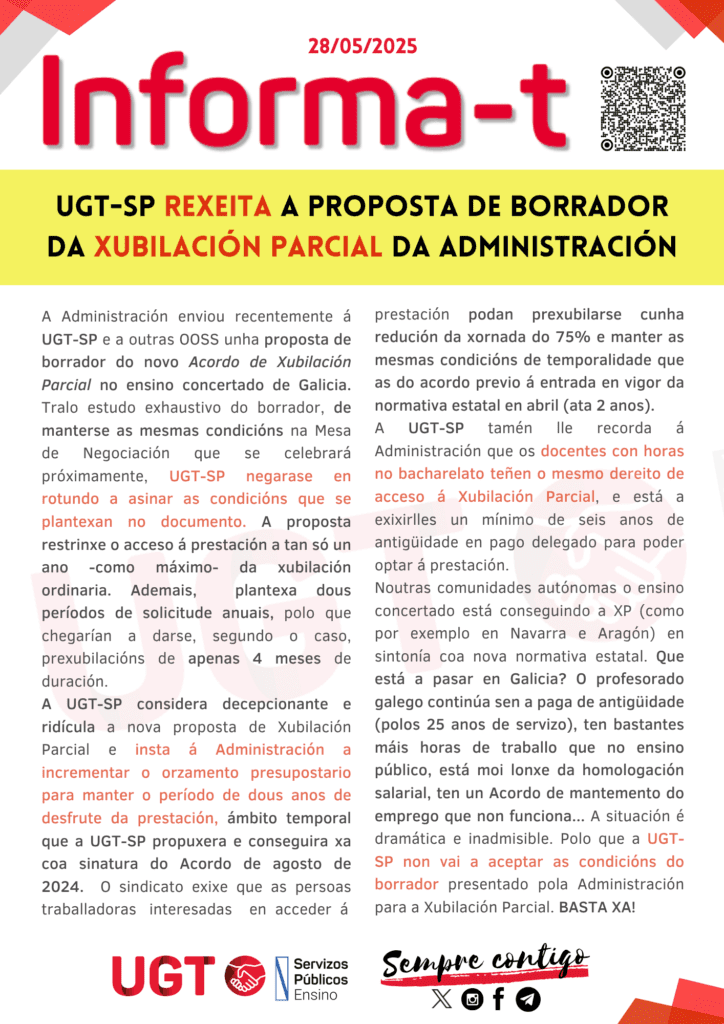 28/05/2025

Informa-t

UGT-SP REXEITA A PROPOSTA DE BORRADOR DA XUBILACIÓN PARCIAL DA ADMINISTRACIÓN

A Administración enviou recentemente á UGT-SP e a outras OOSS unha proposta de borrador do novo Acordo de Xubilación Parcial no ensino concertado de Galicia. Tralo estudo exhaustivo do borrador, de manterse as mesmas condicións na Mesa de Negociación que se celebrará próximamente, UGT-SP negarase en rotundo a asinar as condicións que se plantexan no documento. A proposta restrinxe o acceso á prestación a tan só un ano -como máximo- da xubilación ordinaria. Ademais, plantexa dous períodos de solicitude anuais, polo que chegarían a darse, segundo o caso, prexubilacións de apenas 4 meses de duración.

A UGT-SP considera decepcionante e ridícula a nova proposta de Xubilación Parcial e insta á Administración a incrementar o orzamento presupostario para manter o período de dous anos de desfrute da prestación, ámbito temporal que a UGT-SP propuxera e conseguira xa coa sinatura do Acordo de agosto de 2024. O sindicato exixe que as persoas traballadoras interesadas en acceder á prestación podan prexubilarse cunha redución da xornada do 75% e manter as mesmas condicións de temporalidade que as do acordo previo á entrada en vigor da normativa estatal en abril (ata 2 anos).

A UGT-SP tamén lle recorda á Administración que os docentes con horas no bacharelato teñen o mesmo dereito de acceso á Xubilación Parcial, e está a exixirlles un mínimo de seis anos de antigüidade en pago delegado para poder optar á prestación.

Noutras comunidades autónomas o ensino concertado está conseguindo a XP (como por exemplo en Navarra e Aragón) en sintonía coa nova normativa estatal. Que está a pasar en Galicia? O profesorado galego continúa sen a paga de antigüidade (polos 25 anos de servizo), ten bastantes máis horas de traballo que no ensino público, está moi lonxe da homologación salarial, ten un Acordo de mantemento do emprego que non funciona... A situación é dramática e inadmisible. Polo que a UGT-SP non vai a aceptar as condicións do borrador presentado pola Administración para a Xubilación Parcial. BASTA XA!

UGT Servizos Públicos Ensino

Sempre contigo